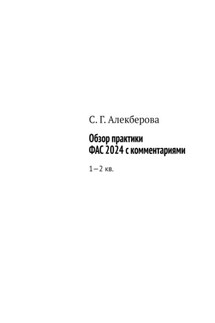 С. Г. Алекберова

Обзор практики
ФАС 2024 с комментариями

1–2 кв.